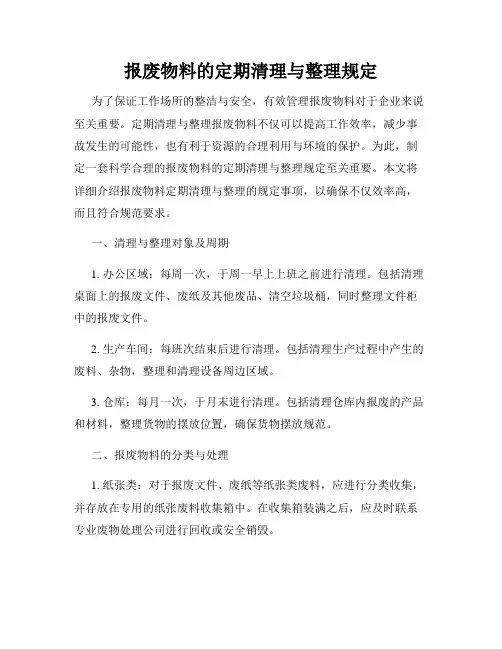 报废物料的定期清理与整理规定

为了保证工作场所的整洁与安全，有效管理报废物料对于企业来说至关重要。定期清理与整理报废物料不仅可以提高工作效率，减少事故发生的可能性，也有利于资源的合理利用与环境的保护。为此，制定一套科学合理的报废物料的定期清理与整理规定至关重要。本文将详细介绍报废物料定期清理与整理的规定事项，以确保不仅效率高，而且符合规范要求。

一、清理与整理对象及周期

1. 办公区域：每周一次，于周一早上上班之前进行清理。包括清理桌面上的报废文件、废纸及其他废品、清空垃圾桶，同时整理文件柜中的报废文件。

2. 生产车间：每班次结束后进行清理。包括清理生产过程中产生的废料、杂物，整理和清理设备周边区域。

3. 仓库：每月一次，于月末进行清理。包括清理仓库内报废的产品和材料，整理货物的摆放位置，确保货物摆放规范。

二、报废物料的分类与处理

1. 纸张类：对于报废文件、废纸等纸张类废料，应进行分类收集，并存放在专用的纸张废料收集箱中。在收集箱装满之后，应及时联系专业废物处理公司进行回收或安全销毁。